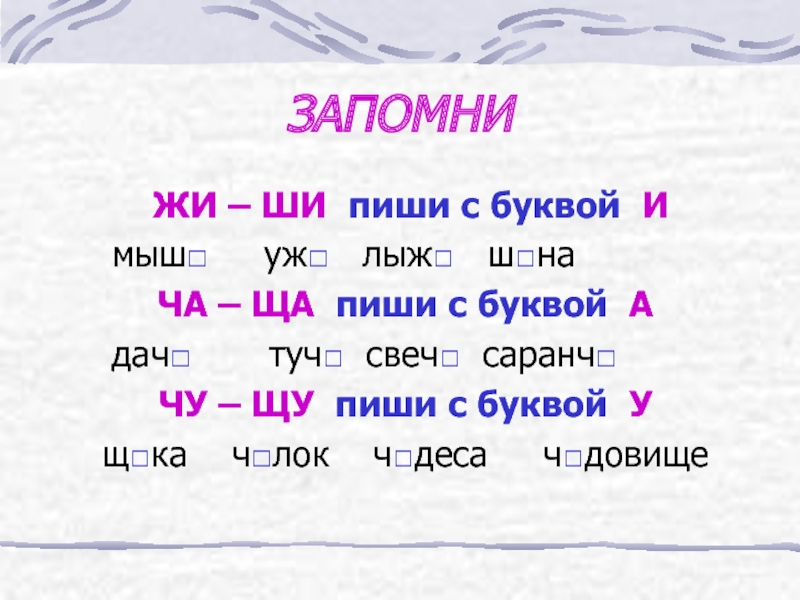 ЗАПОМНИ

ЖИ – ШИ пиши с буквой И

мыш□ уж□ лыж□ ш□на

ЧА – ЩА пиши с буквой А

дач□ туч□ свеч□ саранч□

ЧУ – ЩУ пиши с буквой У

щ□ка ч□лок ч□деса ч□довище